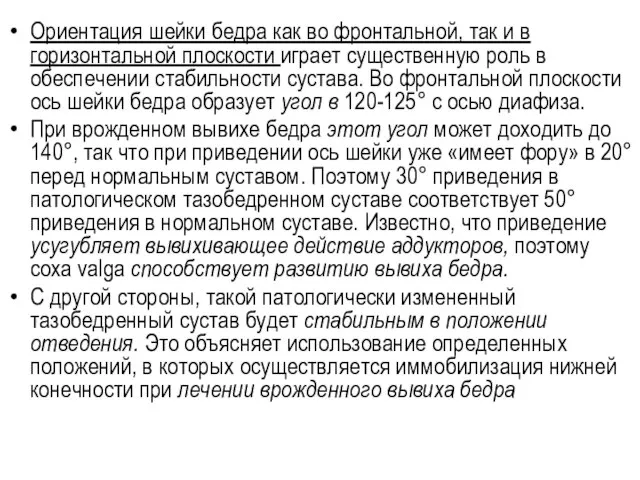 • Ориентация шейки бедра как во фронтальной, так и в горизонтальной плоскости играет существенную роль в обеспечении стабильности сустава. Во фронтальной плоскости ось шейки бедра образует угол в 120-125° с осью диафиза.

• При врожденном вывихе бедра этот угол может доходить до 140°, так что при приведении ось шейки уже «имеет фору» в 20° перед нормальным суставом. Поэтому 30° приведения в патологическом тазобедренном суставе соответствует 50° приведения в нормальном суставе. Известно, что приведение усугубляет вывихивающее действие аддукторов, поэтому coxa valga способствует развитию вывиха бедра.

• С другой стороны, такой патологически измененный тазобедренный сустав будет стабильным в положении отведения. Это объясняет использование определенных положений, в которых осуществляется иммобилизация нижней конечности при лечении врожденного вывиха бедра